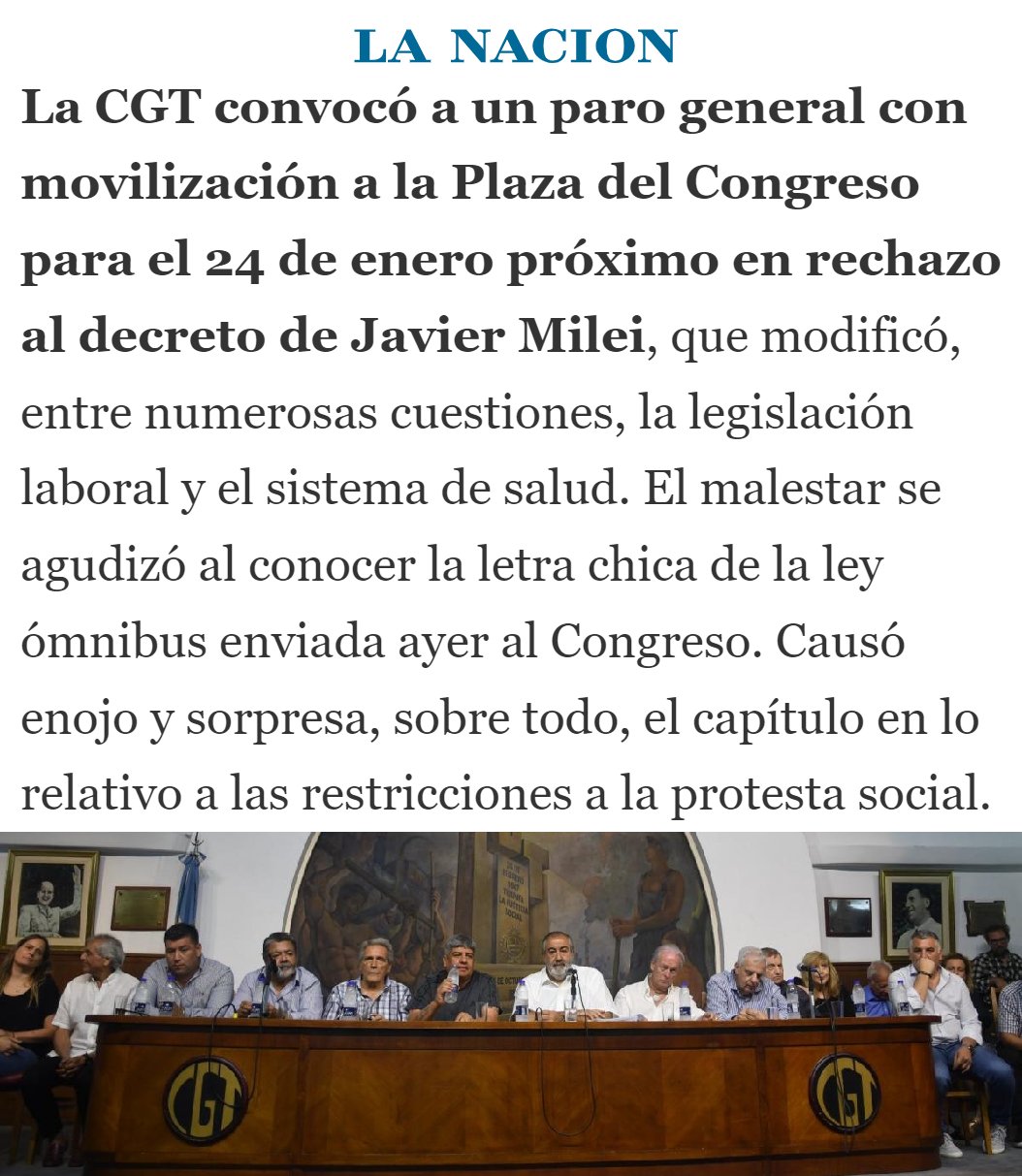 LA NACION

La CGT convocó a un paro general con movilización a la Plaza del Congreso para el 24 de enero próximo en rechazo al decreto de Javier Milei, que modificó, entre numerosas cuestiones, la legislación laboral y el sistema de salud. El malestar se agudizó al conocer la letra chica de la ley ómnibus enviada ayer al Congreso. Causó enojo y sorpresa, sobre todo, el capítulo en lo relativo a las restricciones a la protesta social.

CGT

CGT